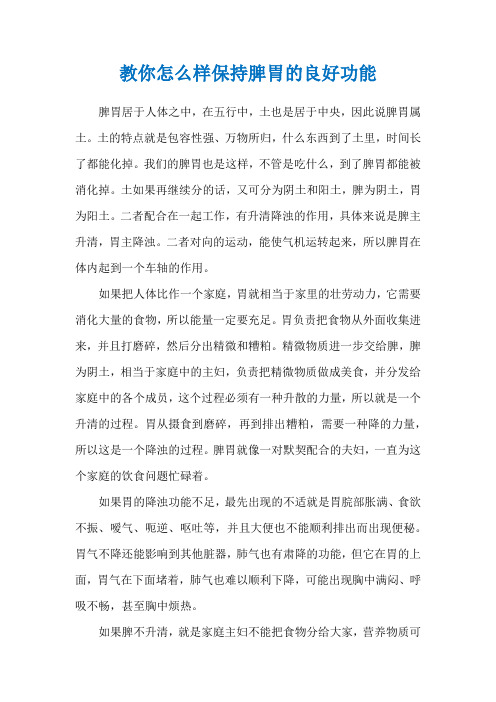 教你怎么样保持脾胃的良好功能

脾胃居于人体之中，在五行中，土也是居于中央，因此说脾胃属土。土的特点就是包容性强、万物所归，什么东西到了土里，时间长了都能化掉。我们的脾胃也是这样，不管是吃什么，到了脾胃都能被消化掉。土如果再继续分的话，又可分为阴土和阳土，脾为阴土，胃为阳土。二者配合在一起工作，有升清降浊的作用，具体来说是脾主升清，胃主降浊。二者对向的运动，能使气机运转起来，所以脾胃在体内起到一个车轴的作用。

如果把人体比作一个家庭，胃就相当于家里的壮劳动力，它需要消化大量的食物，所以能量一定要充足。胃负责把食物从外面收集进来，并且打磨碎，然后分出精微和糟粕。精微物质进一步交给脾，脾为阴土，相当于家庭中的主妇，负责把精微物质做成美食，并分发给家庭中的各个成员，这个过程必须有一种升散的力量，所以就是一个升清的过程。胃从摄食到磨碎，再到排出糟粕，需要一种降的力量，所以这是一个降浊的过程。脾胃就像一对默契配合的夫妇，一直为这个家庭的饮食问题忙碌着。

如果胃的降浊功能不足，最先出现的不适就是胃脘部胀满、食欲不振、嗳气、呃逆、呕吐等，并且大便也不能顺利排出而出现便秘。胃气不降还能影响到其他脏器，肺气也有肃降的功能，但它在胃的上面，胃气在下面堵着，肺气也难以顺利下降，可能出现胸中满闷、呼吸不畅，甚至胸中烦热。

如果脾不升清，就是家庭主妇不能把食物分给大家，营养物质可